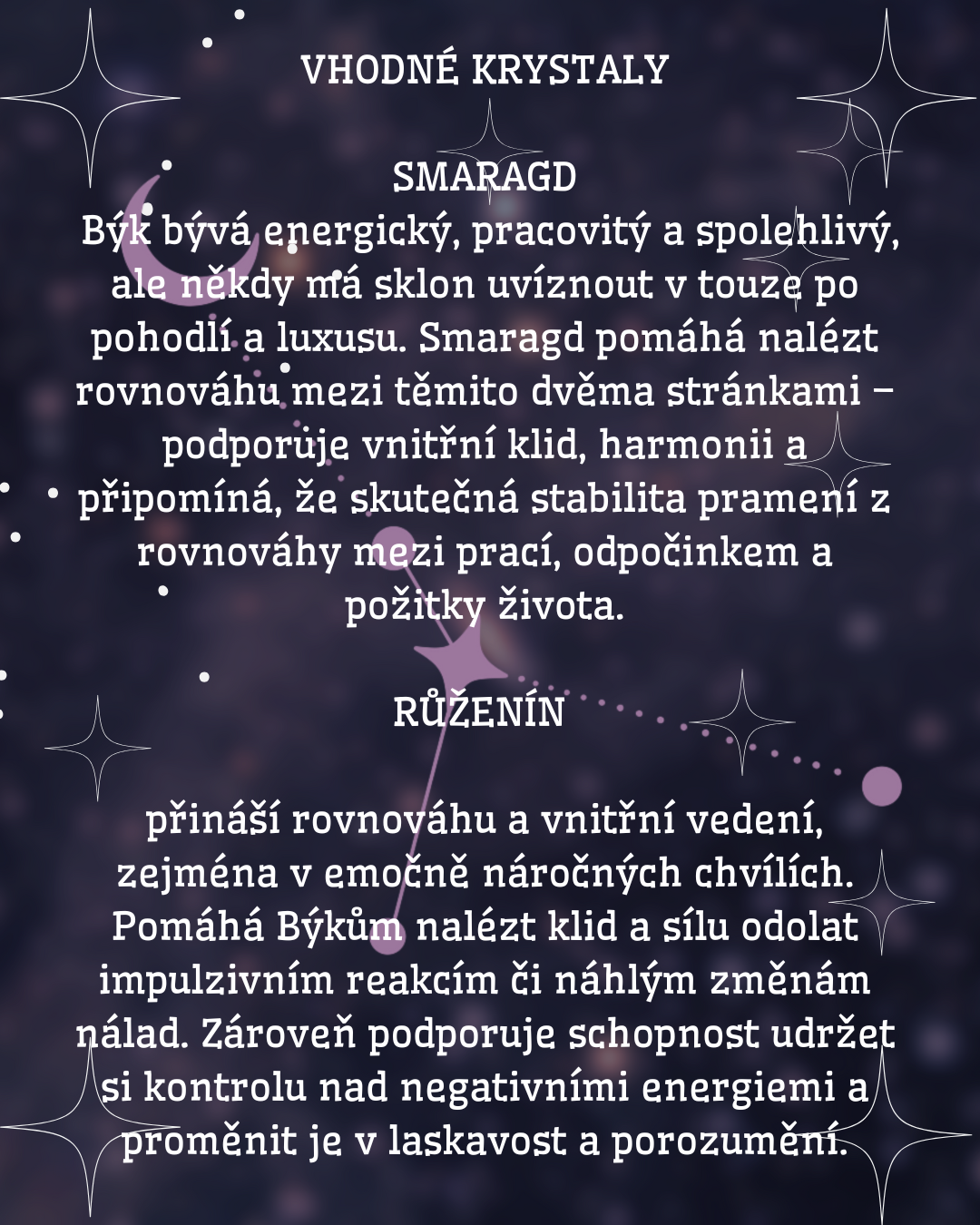 VHODNÉ KRYSTALY

SMARAGD
Býk bývá energický, pracovitý a spolehlivý, ale někdy má sklon uvíznout v touze po pohodlí a luxusu. Smaragd pomáhá nalézt rovnováhu mezi těmito dvěma stránkami – podporuje vnitřní klid, harmonii a připomíná, že skutečná stabilita pramení z rovnováhy mezi prací, odpočinkem a požitky života.

RŮŽENÍN

přináší rovnováhu a vnitřní vedení, zejména v emočně náročných chvílích. Pomáhá Býkům nalézt klid a sílu odolat impulzivním reakcím či náhlým změnám nálad. Zároveň podporuje schopnost udržet si kontrolu nad negativními energiemi a proměnit je v laskavost a porozumění.